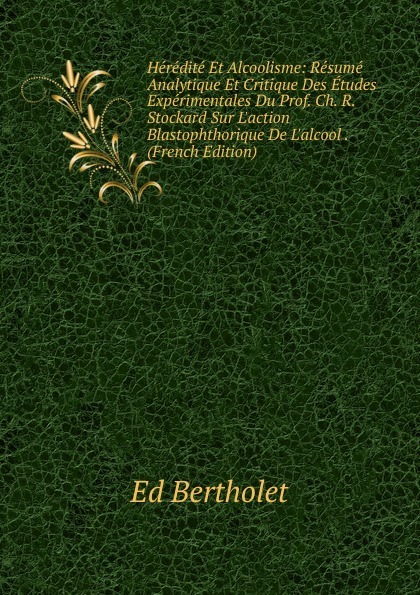 Hérédité Et Alcoolisme: Résumé Analytique Et Critique Des Études Expérimentales Du Prof. Ch. R. Stockard Sur L'action Blastophthorique De L'alcool . (French Edition)

Ed Bertholet